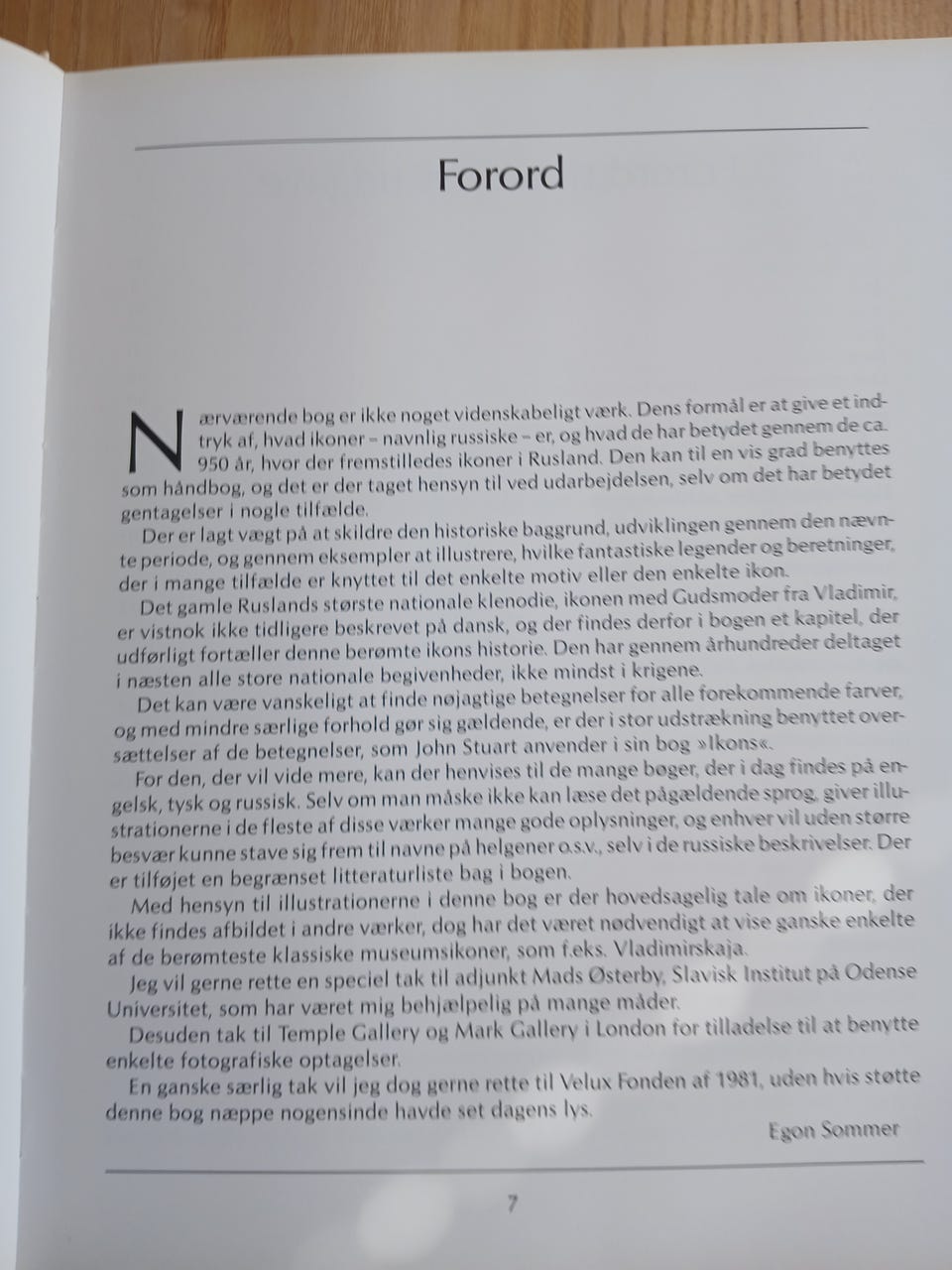 Forord

Nærværende bog er ikke noget videnskabeligt værk. Dens formål er at give et indtryk af, hvad ikoner – navnlig russiske – er, og hvad de har betydet gennem de ca. 950 år, hvor der fremstilledes ikoner i Rusland. Den kan til en vis grad benyttes som håndbog, og det er der taget hensyn til ved udarbejdelsen, selv om det har betydet gentagelser i nogle tilfælde.

Der er lagt vægt på at skildre den historiske baggrund, udviklingen gennem den nævnte periode, og gennem eksempler at illustrere, hvilke fantastiske legender og beretninger, der i mange tilfælde er knyttet til det enkelte motiv eller den enkelte ikon.

Det gamle Ruslands største nationale klenodie, ikonen med Gudsmoder fra Vladimir, er vistnok ikke tidligere beskrevet på dansk, og der findes derfor i bogen et kapitel, der udførligt fortæller denne berømte ikons historie. Den har gennem århundreder deltaget i næsten alle store nationale begivenheder, ikke mindst i krigene.

Det kan være vanskeligt at finde nøjagtige betegnelser for alle forekommende farver, og med mindre særlige forhold gør sig gældende, er der i stor udstrækning benyttet oversættelser af de betegnelser, som John Stuart anvender i sin bog »Ikons«.

For den, der vil vide mere, kan der henvises til de mange bøger, der i dag findes på engelsk, tysk og russisk. Selv om man måske ikke kan læse det pågældende sprog, giver illustrationerne i de fleste af disse værker mange gode oplysninger, og enhver vil uden større besvær kunne stave sig frem til navne på helgener o.s.v., selv i de russiske beskrivelser. Der er tilføjet en begrænset litteraturliste bag i bogen.

Med hensyn til illustrationerne i denne bog er der hovedsagelig tale om ikoner, der ikke findes afbildet i andre værker, dog har det været nødvendigt at vise ganske enkelte af de berømteste klassiske museumsikoner, som f.eks. Vladimirskaja.

Jeg vil gerne rette en speciel tak til adjunkt Mads Østerby, Slavisk Institut på Odense Universitet, som har været mig behjælpelig på mange måder.

Desuden tak til Temple Gallery og Mark Gallery i London for tilladelse til at benytte enkelte fotografiske optagelser.

En ganske særlig tak vil jeg dog gerne rette til Velux Fonden af 1981, uden hvis støtte denne bog næppe nogensinde havde set dagens lys.

Egon Sommer

7